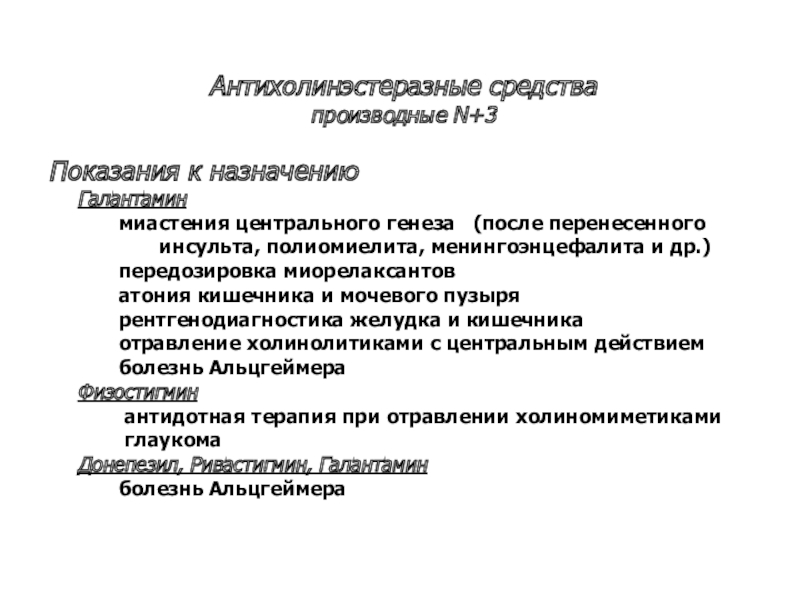 Антихолинэстеразные средства
производные N+3

Показания к назначению

Галантамин

миастения центрального генеза (после перенесенного инсульта, полиомиелита, менингоэнцефалита и др.)
передозировка миорелаксантов
атония кишечника и мочевого пузыря
рентгенодиагностика желудка и кишечника
отравление холинолитиками с центральным действием
болезнь Альцгеймера

Физостигмин

антидотная терапия при отравлении холиномиметиками
глаукома

Донепезил, Ривастигмин, Галантамин

болезнь Альцгеймера